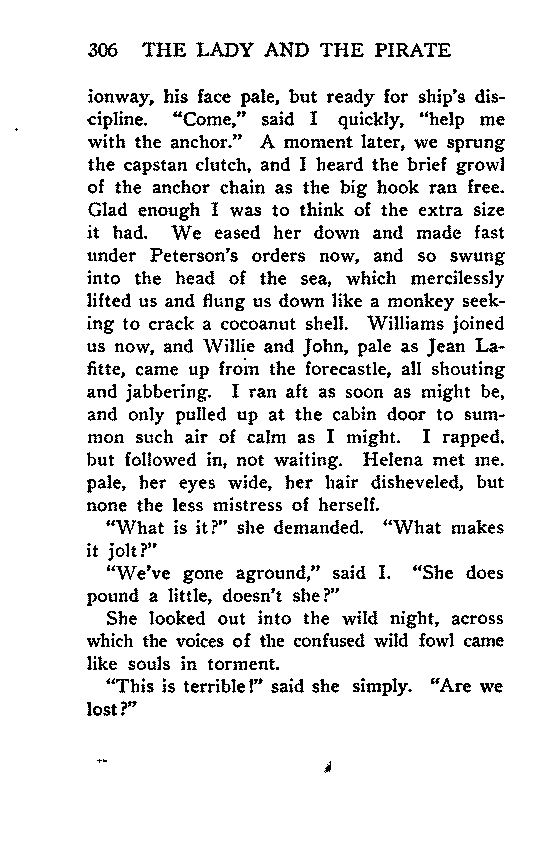 306 THE LADY AND THE PIRATE

ionway, his face pale, but ready for ship's discipline. "Come," said I quickly, "help me with the anchor." A moment later, we sprung the capstan clutch, and I heard the brief growl of the anchor chain as the big hook ran free. Glad enough I was to think of the extra size it had. We eased her down and made fast under Peterson's orders now, and so swung into the head of the sea, which mercilessly lifted us and flung us down like a monkey seeking to crack a cocoanut shell. Williams joined us now, and Willie and John, pale as Jean Lafitte, came up from the forecastle, all shouting and jabbering. I ran aft as soon as might be, and only pulled up at the cabin door to summon such air of calm as I might. I rapped, but followed in, not waiting. Helena met me, pale, her eyes wide, her hair disheveled, but none the less mistress of herself.

"What is it?" she demanded. "What makes it jolt?"

"We've gone aground," said I. "She does pound a little, doesn't she?"

She looked out into the wild night, across which the voices of the confused wild fowl came like souls in torment.

"This is terrible!" said she simply. "Are we lost?"